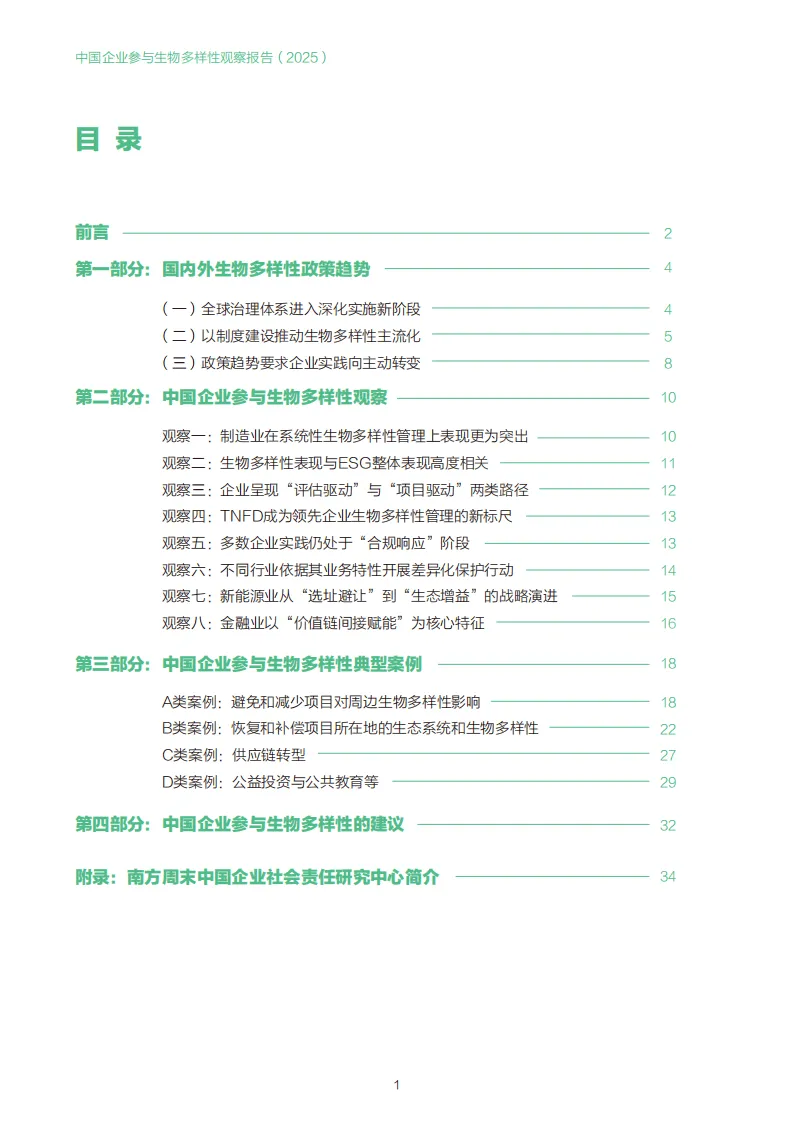 中国企业参与生物多样性观察报告（2025）

目 录

前言 2

第一部分：国内外生物多样性政策趋势 4

（一）全球治理体系进入深化实施新阶段 4

（二）以制度建设推动生物多样性主流化 5

（三）政策趋势要求企业实践向主动转变 8

第二部分：中国企业参与生物多样性观察 10

观察一：制造业在系统性生物多样性管理上表现更为突出 10

观察二：生物多样性表现与ESG整体表现高度相关 11

观察三：企业呈现“评估驱动”与“项目驱动”两类路径 12

观察四：TNFD成为领先企业生物多样性管理的新标尺 13

观察五：多数企业实践仍处于“合规响应”阶段 13

观察六：不同行业依据其业务特性开展差异化保护行动 14

观察七：新能源业从“选址避让”到“生态增益”的战略演进 15

观察八：金融业以“价值链间接赋能”为核心特征 16

第三部分：中国企业参与生物多样性典型案例 18

A类案例：避免和减少项目对周边生物多样性影响 18

B类案例：恢复和补偿项目所在地的生态系统和生物多样性 22

C类案例：供应链转型 27

D类案例：公益投资与公共教育等 29

第四部分：中国企业参与生物多样性的建议 32

附录：南方周末中国企业社会责任研究中心简介 34

1